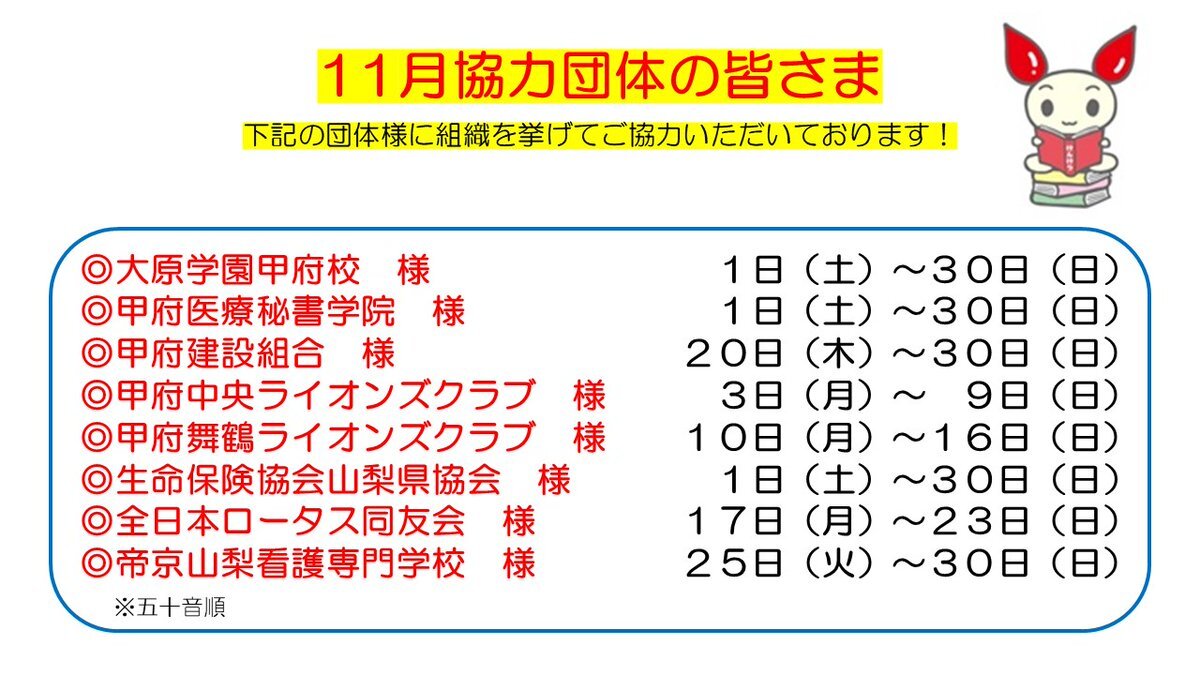 11月協力団体の皆さま

下記の団体様に組織を挙げてご協力いただいております！

◎大原学園甲府校 様 1日（土）～30日（日）
◎甲府医療秘書学院 様 1日（土）～30日（日）
◎甲府建設組合 様 20日（木）～30日（日）
◎甲府中央ライオンズクラブ 様 3日（月）～ 9日（日）
◎甲府舞鶴ライオンズクラブ 様 10日（月）～16日（日）
◎生命保険協会山梨県協会 様 1日（土）～30日（日）
◎全日本ロータス同友会 様 17日（月）～23日（日）
◎帝京山梨看護専門学校 様 25日（火）～30日（日）

※五十音順